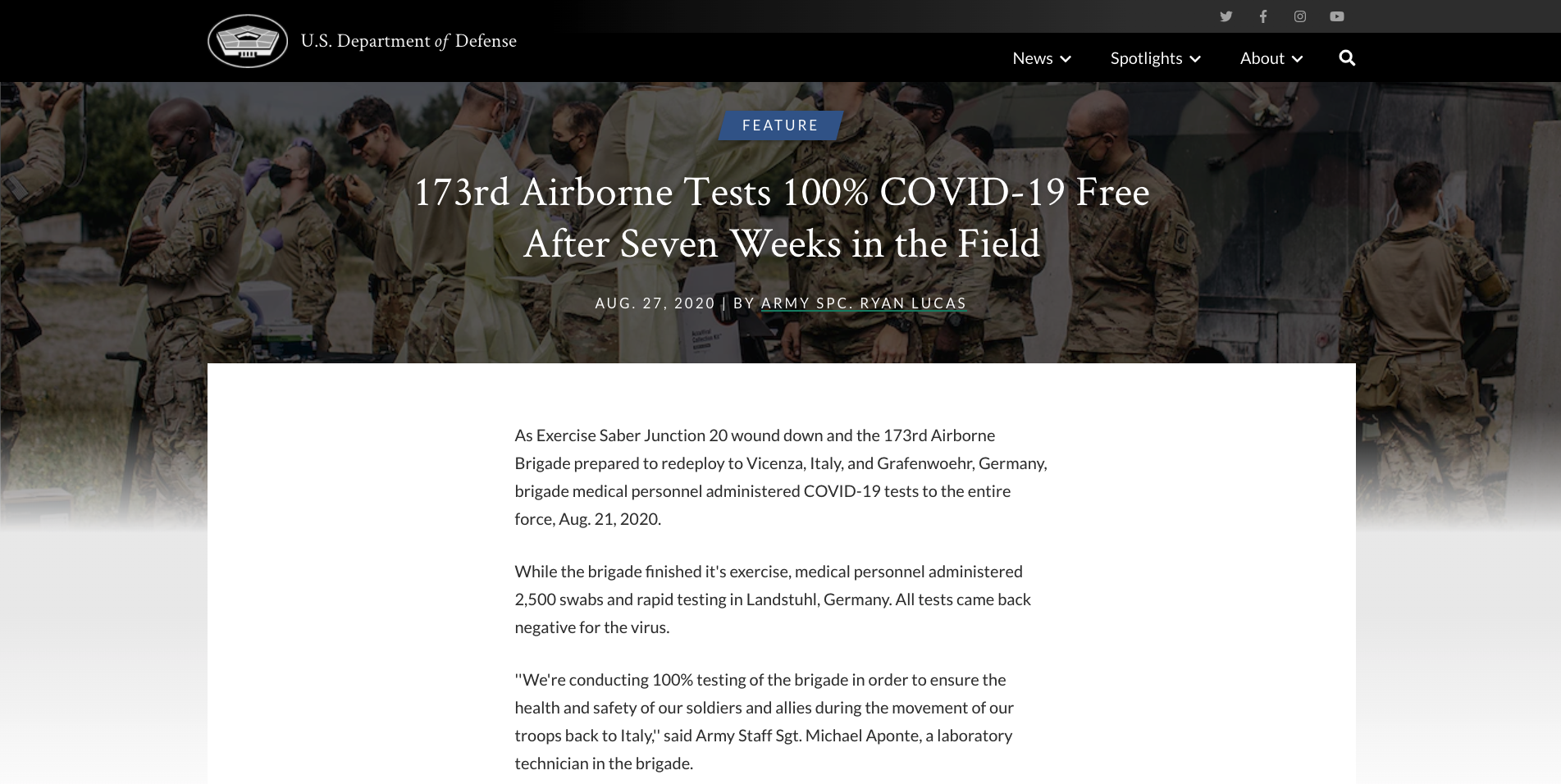 U.S. Department of Defense

News Spotlights About

FEATURE

173rd Airborne Tests 100% COVID-19 Free After Seven Weeks in the Field

AUG. 27, 2020 | BY ARMY SPC. RYAN LUCAS

As Exercise Saber Junction 20 wound down and the 173rd Airborne Brigade prepared to redeploy to Vicenza, Italy, and Grafenwoehr, Germany, brigade medical personnel administered COVID-19 tests to the entire force, Aug. 21, 2020.

While the brigade finished it's exercise, medical personnel administered 2,500 swabs and rapid testing in Landstuhl, Germany. All tests came back negative for the virus.

''We're conducting 100% testing of the brigade in order to ensure the health and safety of our soldiers and allies during the movement of our troops back to Italy,'' said Army Staff Sgt. Michael Aponte, a laboratory technician in the brigade.